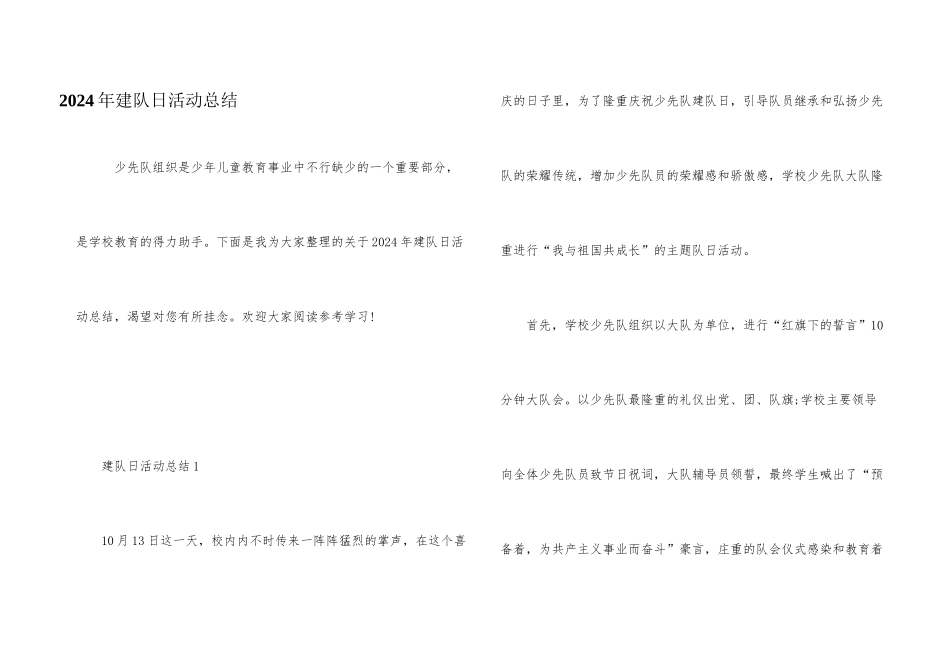 2024年建队日活动总结

少先队组织是少年儿童教育事业中不行缺少的一个重要部分，是学校教育的得力助手。下面是我为大家整理的关于2024年建队日活动总结，渴望对您有所挂念。欢迎大家阅读参考学习！

建队日活动总结1

10月13日这一天，校内内不时传来一阵阵猛烈的掌声，在这个喜庆的日子里，为了隆重庆祝少先队建队日，引导队员继承和弘扬少先队的荣耀传统，增加少先队员的荣耀感和骄傲感，学校少先队大队隆重进行“我与祖国共成长”的主题队日活动。

首先，学校少先队组织以大队为单位，进行“红旗下的誓言”10分钟大队会。以少先队最隆重的礼仪出党、团、队旗;学校主要领导向全体少先队员致节日祝词，大队辅导员领誓，最终学生喊出了“预备着，为共产主义事业而奋斗”豪言，庄重的队会仪式感染和教育着